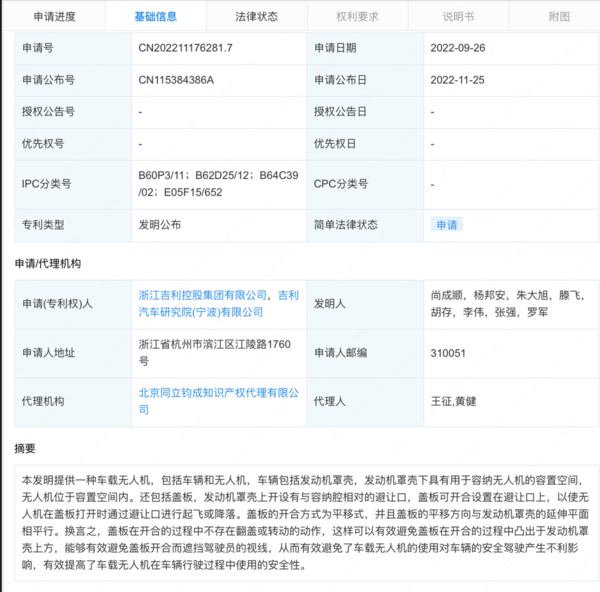 申请进度 基础信息 法律状态 权利要求 说明书 附图

| 申请号 | CN202211176281.7 | 申请日期 | 2022-09-26 |
|---|---|---|---|
| 申请公布号 | CN115384386A | 申请公布日 | 2022-11-25 |
| 授权公告号 | - | 授权公告日 | - |
| 优先权号 | - | 优先权日 | - |
| IPC分类号 | B60P3/11；B62D25/12；B64C39/02；E05F15/652 | CPC分类号 | - |
| 专利类型 | 发明公布 | 简单法律状态 | 申请 |

申请/代理机构

| 申请(专利权)人 | 浙江吉利控股集团有限公司，吉利汽车研究院(宁波)有限公司 | 发明人 | 尚成顺，杨邦安，朱大旭，滕飞，胡存，李伟，张强，罗军 |
|---|---|---|---|
| 申请人地址 | 浙江省杭州市滨江区江陵路1760号 | 申请人邮编 | 310051 |
| 代理机构 | 北京同立钧成知识产权代理有限公司 | 代理人 | 王征,黄健 |

摘要

本发明提供一种车载无人机，包括车辆和无人机，车辆包括发动机罩壳，发动机罩壳下具有用于容纳无人机的容置空间，无人机位于容置空间内。还包括盖板，发动机罩壳上开设有与容纳腔相对的避让口，盖板可开合设置在避让口上，以使无人机在盖板打开时通过避让口进行起飞或降落。盖板的开合方式为平移式，并且盖板的平移方向与发动机罩壳的延伸平面相平行。换言之，盖板在开合的过程中不存在翻盖或转动的动作，这样可以有效避免盖板在开合的过程中凸出于发动机罩壳上方，能够有效避免盖板开合而遮挡驾驶员的视线，从而有效避免了车载无人机的使用对车辆的安全驾驶产生不利影响，有效提高了车载无人机在车辆行驶过程中使用的安全性。